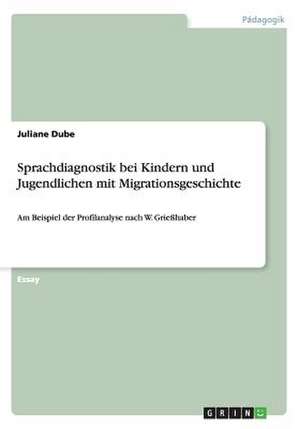 Pädagogik

Juliane Dube

Sprachdiagnostik bei Kindern und Jugendlichen mit Migrationsgeschichte

Am Beispiel der Profilanalyse nach W. Grießhaber

Essay

GRIN